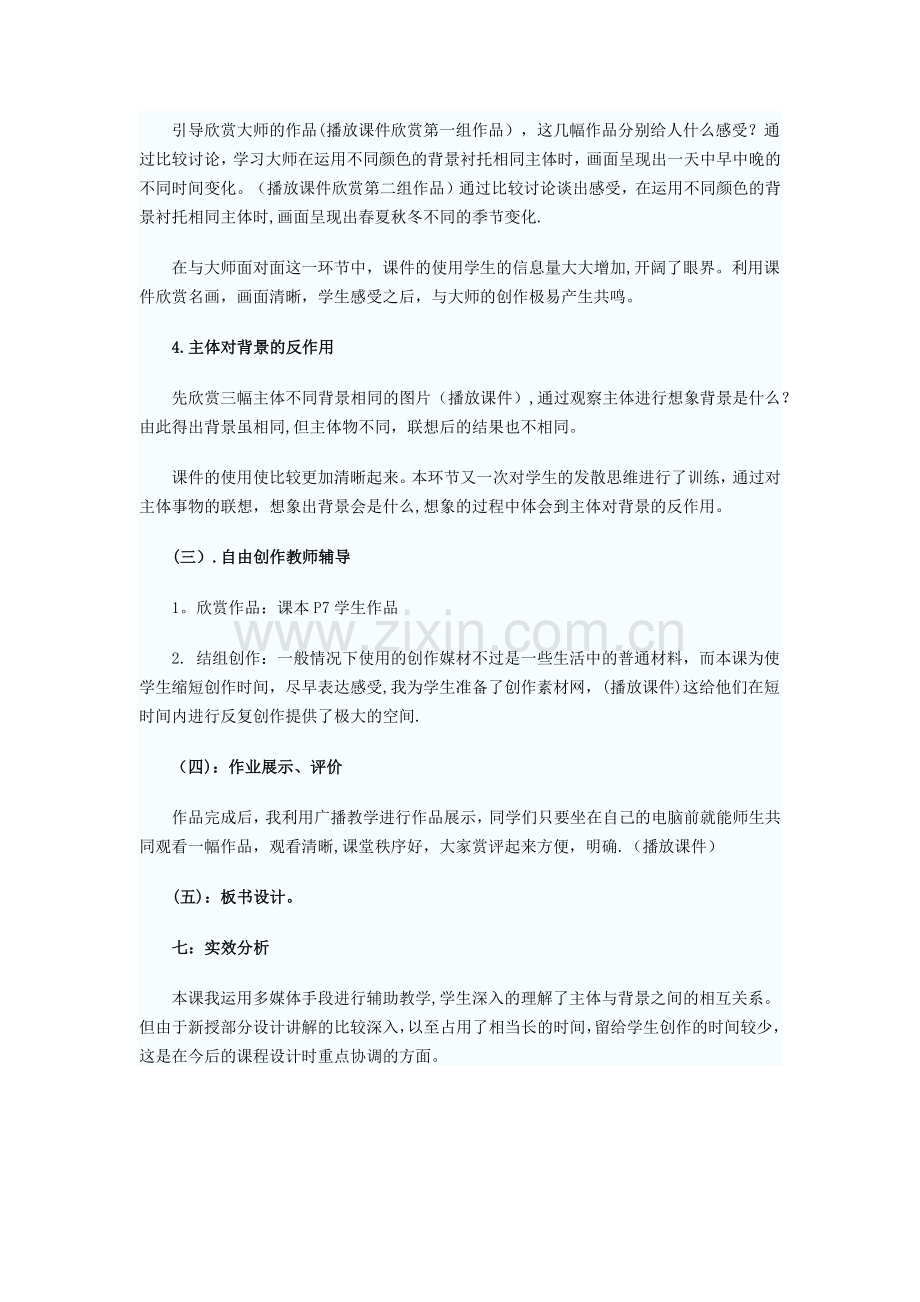 引导欣赏大师的作品(播放课件欣赏第一组作品），这几幅作品分别给人什么感受？通过比较讨论，学习大师在运用不同颜色的背景衬托相同主体时，画面呈现出一天中早中晚的不同时间变化。（播放课件欣赏第二组作品）通过比较讨论谈出感受，在运用不同颜色的背景衬托相同主体时,画面呈现出春夏秋冬不同的季节变化.

在与大师面对面这一环节中，课件的使用学生的信息量大大增加,开阔了眼界。利用课件欣赏名画，画面清晰，学生感受之后，与大师的创作极易产生共鸣。

4.主体对背景的反作用

先欣赏三幅主体不同背景相同的图片（播放课件）,通过观察主体进行想象背景是什么?由此得出背景虽相同,但主体物不同，联想后的结果也不相同。

课件的使用使比较更加清晰起来。本环节又一次对学生的发散思维进行了训练，通过对主体事物的联想，想象出背景会是什么,想象的过程中体会到主体对背景的反作用。

（三）.自由创作教师辅导

1。欣赏作品：课本P7学生作品

2. 结组创作：一般情况下使用的创作媒材不过是一些生活中的普通材料，而本课为使学生缩短创作时间，尽早表达感受,我为学生准备了创作素材网，(播放课件)这给他们在短时间内进行反复创作提供了极大的空间.

（四）：作业展示、评价

作品完成后，我利用广播教学进行作品展示，同学们只要坐在自己的电脑前就能师生共同观看一幅作品，观看清晰,课堂秩序好，大家赏评起来方便，明确.（播放课件）

(五)：板书设计。

七：实效分析

本课我运用多媒体手段进行辅助教学,学生深入的理解了主体与背景之间的相互关系。但由于新授部分设计讲解的比较深入,以至占用了相当长的时间,留给学生创作的时间较少,这是在今后的课程设计时重点协调的方面。

www.zixin.com.cn